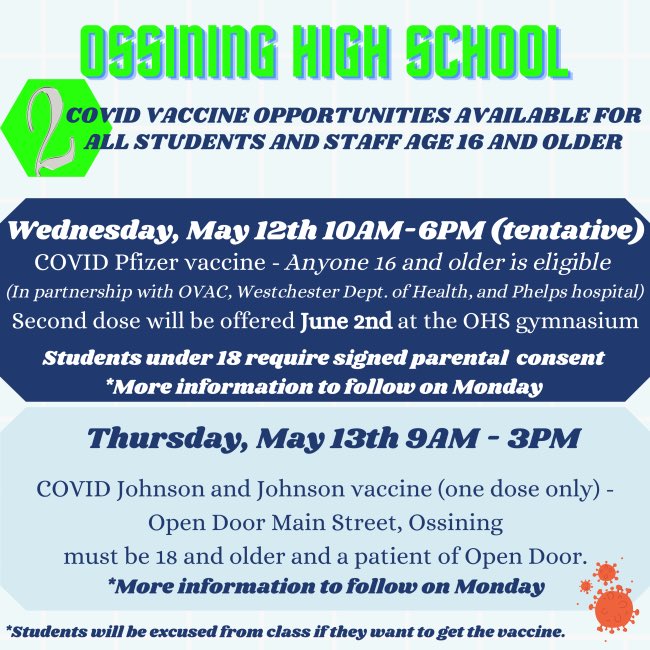 OSSINING HIGH SCHOOL

2 COVID VACCINE OPPORTUNITIES AVAILABLE FOR ALL STUDENTS AND STAFF AGE 16 AND OLDER

Wednesday, May 12th 10AM-6PM (tentative)
COVID Pfizer vaccine - Anyone 16 and older is eligible
(In partnership with OVAC, Westchester Dept. of Health, and Phelps hospital)
Second dose will be offered June 2nd at the OHS gymnasium
Students under 18 require signed parental consent
*More information to follow on Monday

Thursday, May 13th 9AM - 3PM

COVID Johnson and Johnson vaccine (one dose only) -
Open Door Main Street, Ossining
must be 18 and older and a patient of Open Door.
*More information to follow on Monday

*Students will be excused from class if they want to get the vaccine.